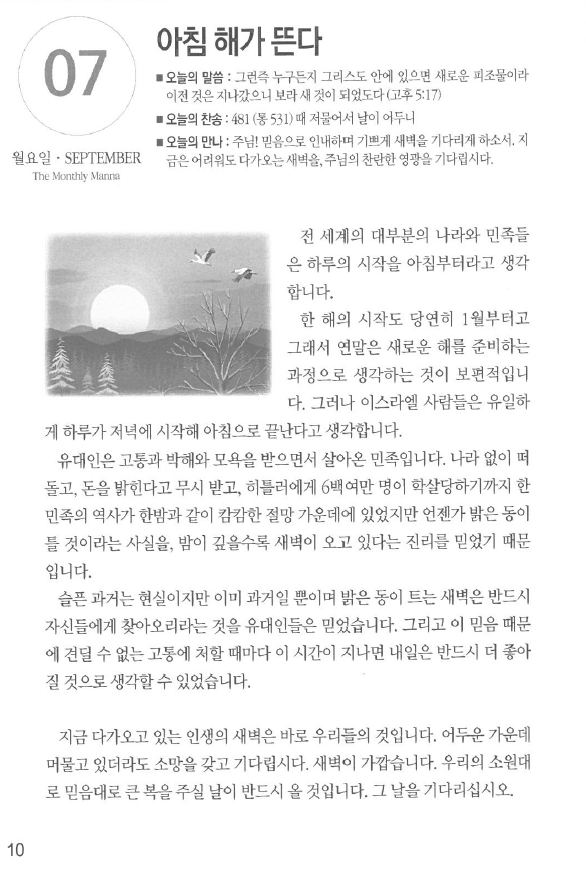 07

월요일 · SEPTEMBER
The Monthly Manna

아침 해가 뜬다

■ 오늘의 말씀 : 그런즉 누구든지 그리스도 안에 있으면 새로운 피조물이라 이전 것은 지나갔으니 보라 새 것이 되었도다 (고후 5:17)
■ 오늘의 찬송 : 481 (통 531) 때 저물어서 날이 어두니
■ 오늘의 만나 : 주님! 믿음으로 인내하며 기쁘게 새벽을 기다리게 하소서. 지금은 어려워도 다가오는 새벽을, 주님의 찬란한 영광을 기다립시다.

전 세계의 대부분의 나라와 민족들은 하루의 시작을 아침부터라고 생각합니다.

한 해의 시작도 당연히 1월부터고 그래서 연말은 새로운 해를 준비하는 과정으로 생각하는 것이 보편적입니다. 그러나 이스라엘 사람들은 유일하게 하루가 저녁에 시작해 아침으로 끝난다고 생각합니다.

유대인은 고통과 박해와 모욕을 받으면서 살아온 민족입니다. 나라 없이 떠돌고, 돈을 밝힌다고 무시 받고, 히틀러에게 6백여만 명이 학살당하기까지 한 민족의 역사가 한밤과 같이 캄캄한 절망 가운데에 있었지만 언젠가 밝은 동이 틀 것이라는 사실을, 밤이 깊을수록 새벽이 오고 있다는 진리를 믿었기 때문입니다.

슬픈 과거는 현실이지만 이미 과거일 뿐이며 밝은 동이 트는 새벽은 반드시 자신들에게 찾아오리라는 것을 유대인들은 믿었습니다. 그리고 이 믿음 때문에 견딜 수 없는 고통에 처할 때마다 이 시간이 지나면 내일은 반드시 더 좋아질 것으로 생각할 수 있었습니다.

지금 다가오고 있는 인생의 새벽은 바로 우리들의 것입니다. 어두운 가운데 머물고 있더라도 소망을 갖고 기다립시다. 새벽이 가깝습니다. 우리의 소원대로 믿음대로 큰 복을 주실 날이 반드시 올 것입니다. 그 날을 기다리십시오.

10